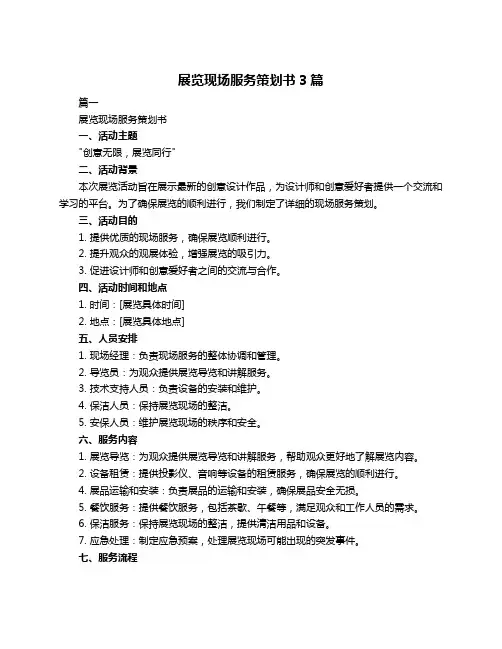 展览现场服务策划书 3 篇

篇一

展览现场服务策划书

一、活动主题

"创意无限，展览同行"

二、活动背景

本次展览活动旨在展示最新的创意设计作品，为设计师和创意爱好者提供一个交流和学习的平台。为了确保展览的顺利进行，我们制定了详细的现场服务策划。

三、活动目的

1. 提供优质的现场服务，确保展览顺利进行。

2. 提升观众的观展体验，增强展览的吸引力。

3. 促进设计师和创意爱好者之间的交流与合作。

四、活动时间和地点

1. 时间：[展览具体时间]

2. 地点：[展览具体地点]

五、人员安排

1. 现场经理：负责现场服务的整体协调和管理。

2. 导览员：为观众提供展览导览和讲解服务。

3. 技术支持人员：负责设备的安装和维护。

4. 保洁人员：保持展览现场的整洁。

5. 安保人员：维护展览现场的秩序和安全。

六、服务内容

1. 展览导览：为观众提供展览导览和讲解服务，帮助观众更好地了解展览内容。

2. 设备租赁：提供投影仪、音响等设备的租赁服务，确保展览的顺利进行。

4. 展品运输和安装：负责展品的运输和安装，确保展品安全无损。

5. 餐饮服务：提供餐饮服务，包括茶歇、午餐等，满足观众和工作人员的需求。

6. 保洁服务：保持展览现场的整洁，提供清洁用品和设备。

7. 应急处理：制定应急预案，处理展览现场可能出现的突发事件。

七、服务流程